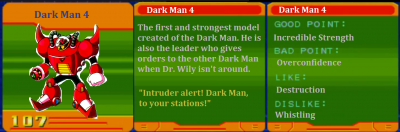 Dark Man 4

107

Dark Man 4

The first and strongest model created of the Dark Man. He is also the leader who gives orders to the other Dark Man when Dr. Wily isn't around.

"Intruder alert! Dark Man, to your stations!"

Dark Man 4

GOOD POINT:
Incredible Strength

BAD POINT:
Overconfidence

LIKE:
Destruction

DISLIKE:
Whistling